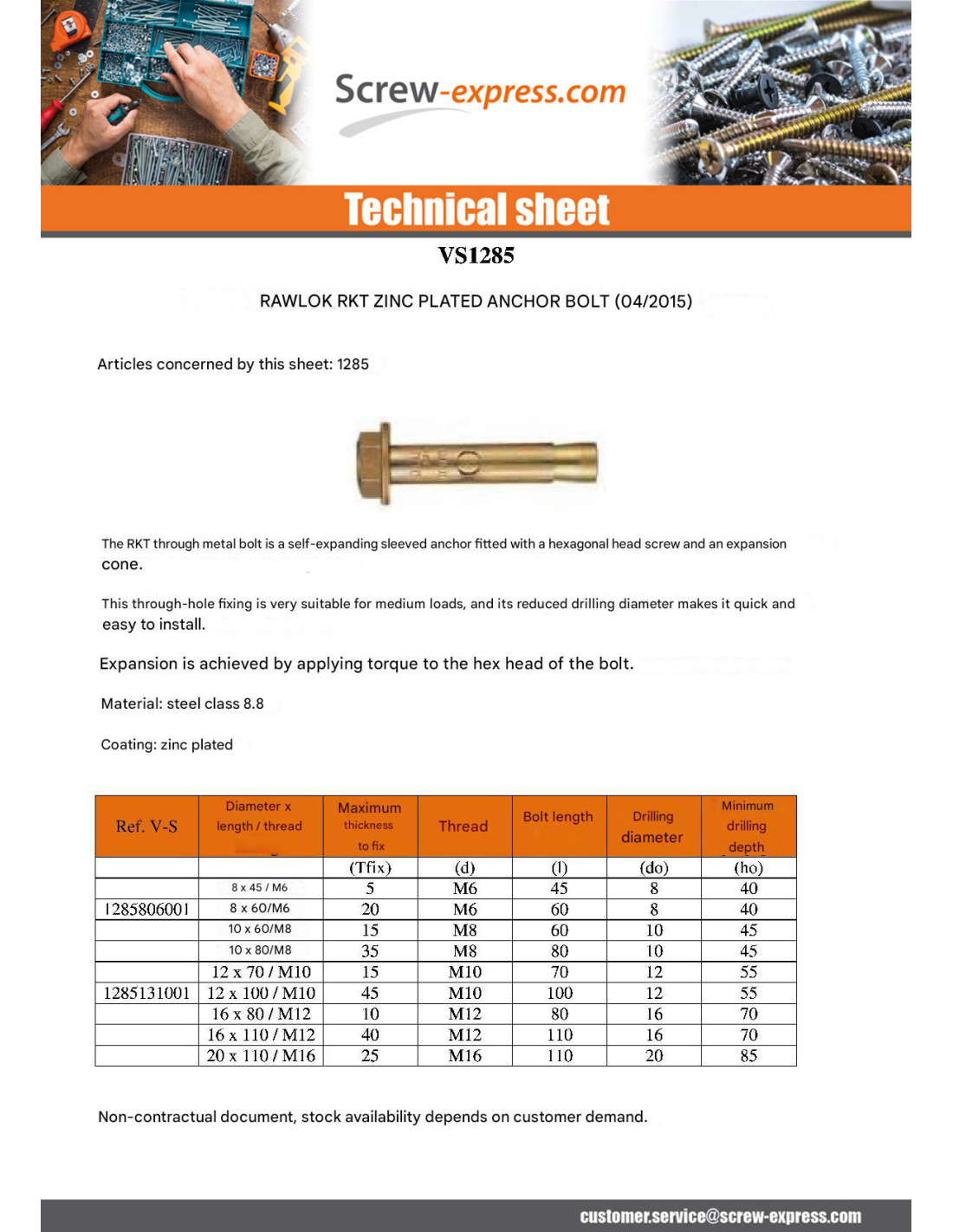 Screw-express.com

Technical sheet

VS1285

RAWLOK RKT ZINC PLATED ANCHOR BOLT (04/2015)

Articles concerned by this sheet: 1285

The RKT through metal bolt is a self-expanding sleeved anchor fitted with a hexagonal head screw and an expansion cone.

This through-hole fixing is very suitable for medium loads, and its reduced drilling diameter makes it quick and easy to install.

Expansion is achieved by applying torque to the hex head of the bolt.

Material: steel class 8.8

Coating: zinc plated

| Ref. V-S | Diameter x length / thread | Maximum thickness to fix | Thread | Bolt length | Drilling diameter | Minimum drilling depth |
|---|---|---|---|---|---|---|
| | | (Tfix) | (d) | (l) | (do) | (ho) |
| | 8 x 45 / M6 | 5 | M6 | 45 | 8 | 40 |
| 1285806001 | 8 x 60/M6 | 20 | M6 | 60 | 8 | 40 |
| | 10 x 60/M8 | 15 | M8 | 60 | 10 | 45 |
| | 10 x 80/M8 | 35 | M8 | 80 | 10 | 45 |
| | 12 x 70 / M10 | 15 | M10 | 70 | 12 | 55 |
| 1285131001 | 12 x 100 / M10 | 45 | M10 | 100 | 12 | 55 |
| | 16 x 80 / M12 | 10 | M12 | 80 | 16 | 70 |
| | 16 x 110 / M12 | 40 | M12 | 110 | 16 | 70 |
| | 20 x 110 / M16 | 25 | M16 | 110 | 20 | 85 |

Non-contractual document, stock availability depends on customer demand.

customer.service@screw-express.com